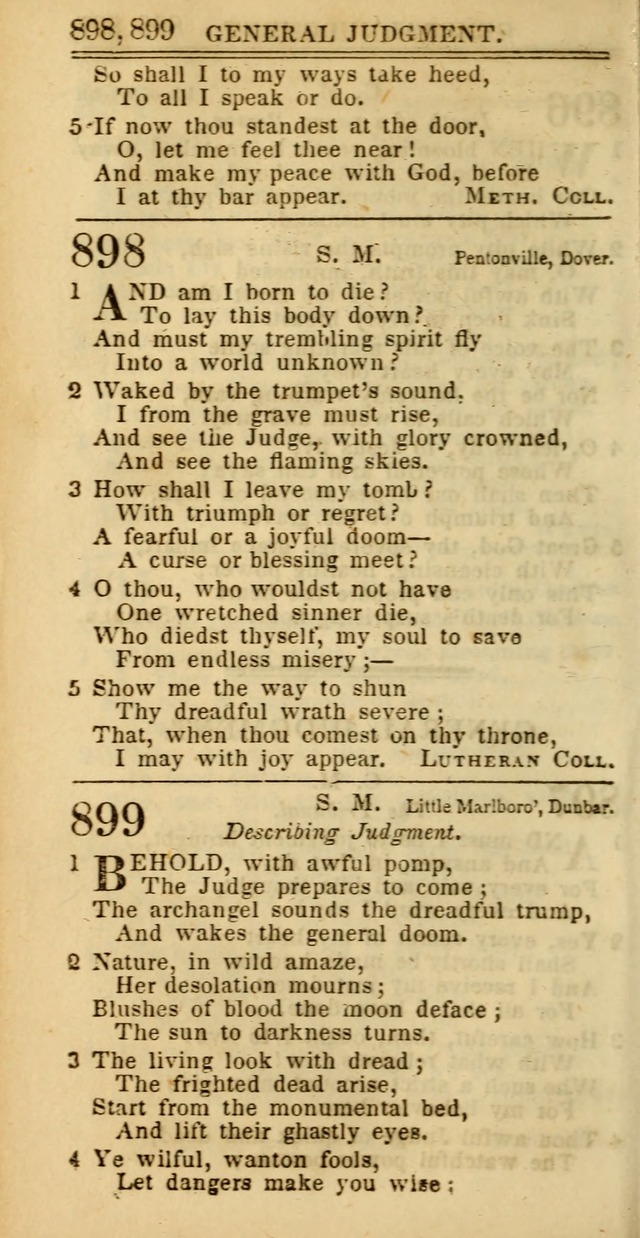 898, 899 GENERAL JUDGMENT.

So shall I to my ways take heed,
To all I speak or do.

5 If now thou standest at the door,
O, let me feel thee near!
And make my peace with God, before
I at thy bar appear. METH. COLL.

898 S. M. Pentonville, Dover.

1 AND am I born to die?
To lay this body down?
And must my trembling spirit fly
Into a world unknown?

2 Waked by the trumpet's sound,
I from the grave must rise,
And see the Judge, with glory crowned,
And see the flaming skies.

3 How shall I leave my tomb?
With triumph or regret?
A fearful or a joyful doom—
A curse or blessing meet?

4 O thou, who wouldst not have
One wretched sinner die,
Who diedst thyself, my soul to save
From endless misery;—

5 Show me the way to shun
Thy dreadful wrath severe;
That, when thou comest on thy throne,
I may with joy appear. LUTHERAN COLL.

899 S. M. Little Marlboro', Dunbar.
Describing Judgment.

1 BEHOLD, with awful pomp,
The Judge prepares to come;
The archangel sounds the dreadful trump,
And wakes the general doom.

2 Nature, in wild amaze,
Her desolation mourns;
Blushes of blood the moon deface;
The sun to darkness turns.

3 The living look with dread;
The frighted dead arise,
Start from the monumental bed,
And lift their ghastly eyes.

4 Ye wilful, wanton fools,
Let dangers make you wise;